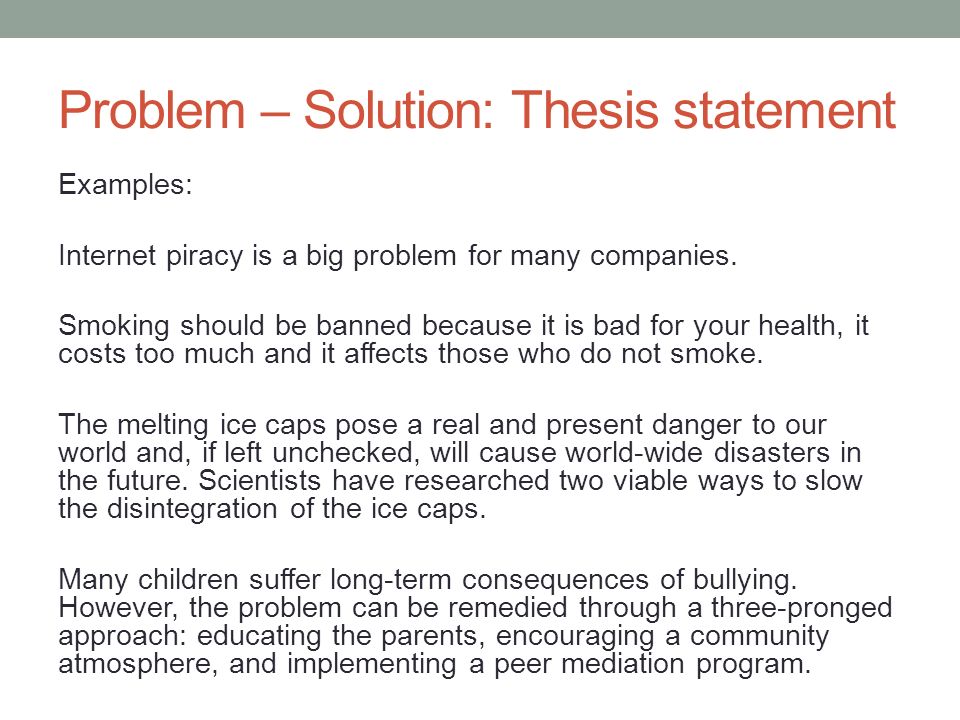 Problem – Solution: Thesis statement

Examples:

Internet piracy is a big problem for many companies.

Smoking should be banned because it is bad for your health, it costs too much and it affects those who do not smoke.

The melting ice caps pose a real and present danger to our world and, if left unchecked, will cause world-wide disasters in the future. Scientists have researched two viable ways to slow the disintegration of the ice caps.

Many children suffer long-term consequences of bullying. However, the problem can be remedied through a three-pronged approach: educating the parents, encouraging a community atmosphere, and implementing a peer mediation program.